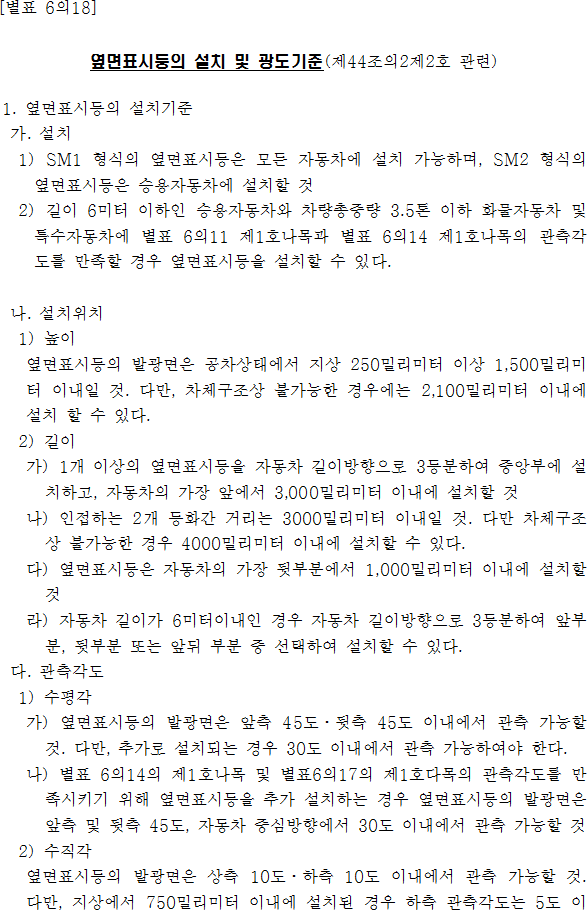 [별표 6의18]

옆면표시등의 설치 및 광도기준(제44조의2제2호 관련)

1. 옆면표시등의 설치기준

가. 설치

1) SM1 형식의 옆면표시등은 모든 자동차에 설치 가능하며, SM2 형식의 옆면표시등은 승용자동차에 설치할 것

2) 길이 6미터 이하인 승용자동차와 차량총중량 3.5톤 이하 화물자동차 및 특수자동차에 별표 6의11 제1호나목과 별표 6의14 제1호나목의 관측각도를 만족할 경우 옆면표시등을 설치할 수 있다.

나. 설치위치

1) 높이

옆면표시등의 발광면은 공차상태에서 지상 250밀리미터 이상 1,500밀리미터 이내일 것. 다만, 차체구조상 불가능한 경우에는 2,100밀리미터 이내에 설치 할 수 있다.

2) 길이

가) 1개 이상의 옆면표시등을 자동차 길이방향으로 3등분하여 중앙부에 설치하고, 자동차의 가장 앞에서 3,000밀리미터 이내에 설치할 것

나) 인접하는 2개 등화간 거리는 3000밀리미터 이내일 것. 다만 차체구조상 불가능한 경우 4000밀리미터 이내에 설치할 수 있다.

다) 옆면표시등은 자동차의 가장 뒷부분에서 1,000밀리미터 이내에 설치할 것

라) 자동차 길이가 6미터이내인 경우 자동차 길이방향으로 3등분하여 앞부분, 뒷부분 또는 앞뒤 부분 중 선택하여 설치할 수 있다.

다. 관측각도

1) 수평각

가) 옆면표시등의 발광면은 앞측 45도ㆍ뒷측 45도 이내에서 관측 가능할 것. 다만, 추가로 설치되는 경우 30도 이내에서 관측 가능하여야 한다.

나) 별표 6의14의 제1호나목 및 별표6의17의 제1호다목의 관측각도를 만족시키기 위해 옆면표시등을 추가 설치하는 경우 옆면표시등의 발광면은 앞측 및 뒷측 45도, 자동차 중심방향에서 30도 이내에서 관측 가능할 것

2) 수직각

옆면표시등의 발광면은 상측 10도ㆍ하측 10도 이내에서 관측 가능할 것. 다만, 지상에서 750밀리미터 이내에 설치된 경우 하측 관측각도는 5도 이